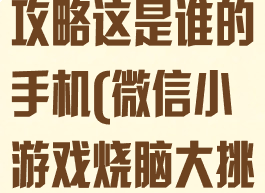 攻略这是谁的手机(微信小游戏烧脑大挑